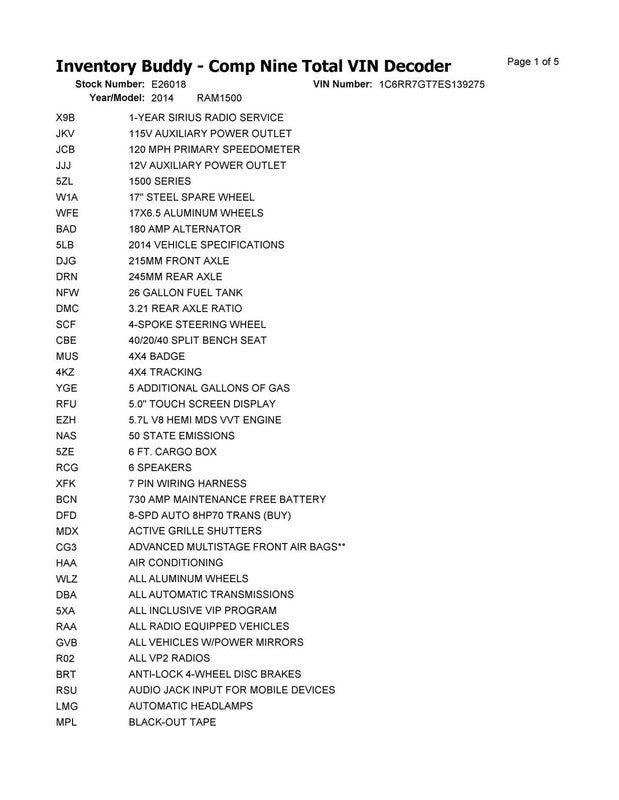 Inventory Buddy - Comp Nine Total VIN Decoder

Page 1 of 5

Stock Number: E26018 VIN Number: 1C6RR7GT7ES139275
Year/Model: 2014 RAM1500

| | |
|---|---|
| X9B | 1-YEAR SIRIUS RADIO SERVICE |
| JKV | 115V AUXILIARY POWER OUTLET |
| JCB | 120 MPH PRIMARY SPEEDOMETER |
| JJJ | 12V AUXILIARY POWER OUTLET |
| 5ZL | 1500 SERIES |
| W1A | 17" STEEL SPARE WHEEL |
| WFE | 17X6.5 ALUMINUM WHEELS |
| BAD | 180 AMP ALTERNATOR |
| 5LB | 2014 VEHICLE SPECIFICATIONS |
| DJG | 215MM FRONT AXLE |
| DRN | 245MM REAR AXLE |
| NFW | 26 GALLON FUEL TANK |
| DMC | 3.21 REAR AXLE RATIO |
| SCF | 4-SPOKE STEERING WHEEL |
| CBE | 40/20/40 SPLIT BENCH SEAT |
| MUS | 4X4 BADGE |
| 4KZ | 4X4 TRACKING |
| YGE | 5 ADDITIONAL GALLONS OF GAS |
| RFU | 5.0" TOUCH SCREEN DISPLAY |
| EZH | 5.7L V8 HEMI MDS VVT ENGINE |
| NAS | 50 STATE EMISSIONS |
| 5ZE | 6 FT. CARGO BOX |
| RCG | 6 SPEAKERS |
| XFK | 7 PIN WIRING HARNESS |
| BCN | 730 AMP MAINTENANCE FREE BATTERY |
| DFD | 8-SPD AUTO 8HP70 TRANS (BUY) |
| MDX | ACTIVE GRILLE SHUTTERS |
| CG3 | ADVANCED MULTISTAGE FRONT AIR BAGS** |
| HAA | AIR CONDITIONING |
| WLZ | ALL ALUMINUM WHEELS |
| DBA | ALL AUTOMATIC TRANSMISSIONS |
| 5XA | ALL INCLUSIVE VIP PROGRAM |
| RAA | ALL RADIO EQUIPPED VEHICLES |
| GVB | ALL VEHICLES W/POWER MIRRORS |
| R02 | ALL VP2 RADIOS |
| BRT | ANTI-LOCK 4-WHEEL DISC BRAKES |
| RSU | AUDIO JACK INPUT FOR MOBILE DEVICES |
| LMG | AUTOMATIC HEADLAMPS |
| MPL | BLACK-OUT TAPE |